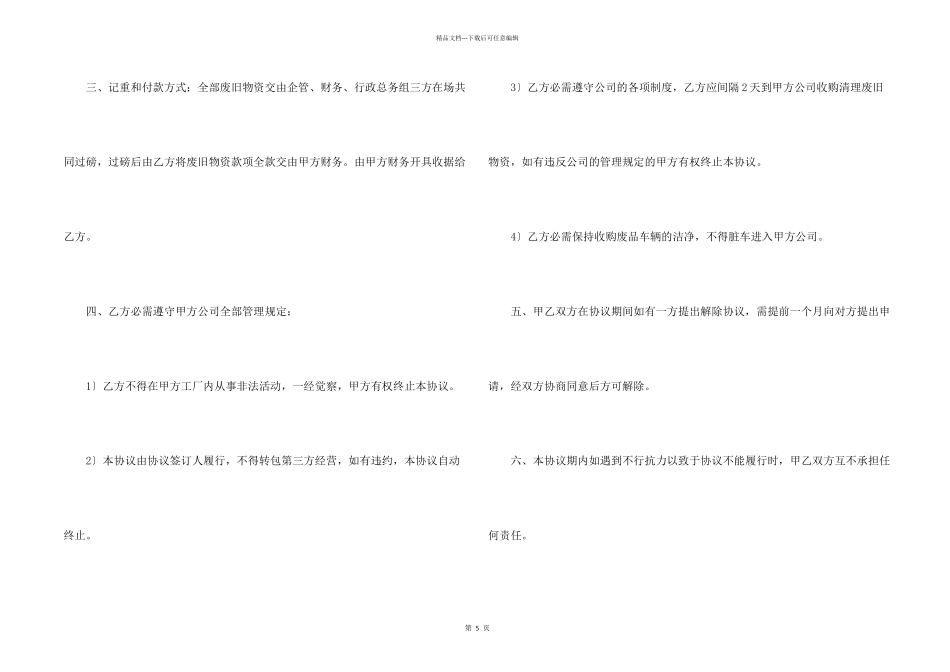 精品文档---下载后可任意编辑

三、记重和付款方式：全部废旧物资交由企管、财务、行政总务组三方在场共同过磅，过磅后由乙方将废旧物资款项全款交由甲方财务。由甲方财务开具收据给乙方。

四、乙方必需遵守甲方公司全部管理规定：

1〕乙方不得在甲方工厂内从事非法活动，一经觉察，甲方有权终止本协议。

2〕本协议由协议签订人履行，不得转包第三方经营，如有违约，本协议自动终止。

3〕乙方必需遵守公司的各项制度，乙方应间隔 2 天到甲方公司收购清理废旧物资，如有违反公司的管理规定的甲方有权终止本协议。

4〕乙方必需保持收购废品车辆的洁净，不得脏车进入甲方公司。

五、甲乙双方在协议期间如有一方提出解除协议，需提前一个月向对方提出申请，经双方协商同意后方可解除。

六、本协议期内如遇到不行抗力以致于协议不能履行时，甲乙双方互不承担任何责任。

第 5 页